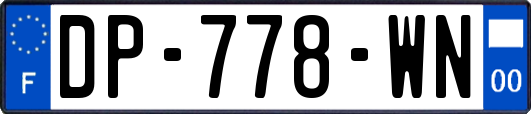 F
DP-778-WN
00